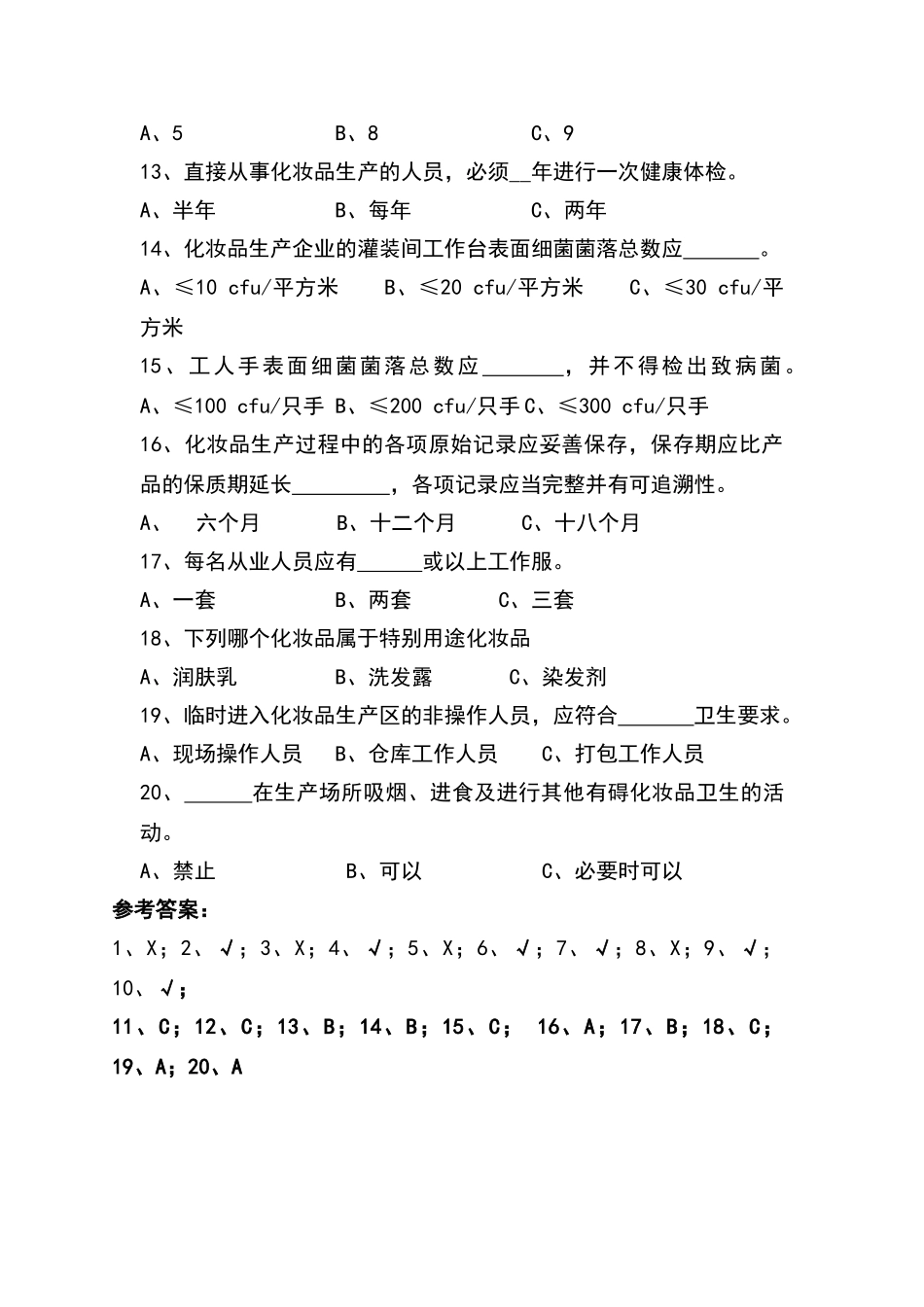 A、5　　　　　B、8　　　　　C、9

13、直接从事化妆品生产的人员，必须__年进行一次健康体检。

A、半年　　　　B、每年　　　　C、两年

14、化妆品生产企业的灌装间工作台表面细菌菌落总数应_______。

A、≤10 cfu/平方米　　B、≤20 cfu/平方米　　C、≤30 cfu/平方米

15、工人手表面细菌菌落总数应_______，并不得检出致病菌。

A、≤100 cfu/只手 B、≤200 cfu/只手 C、≤300 cfu/只手

16、化妆品生产过程中的各项原始记录应妥善保存，保存期应比产品的保质期延长_________，各项记录应当完整并有可追溯性。

A、　六个月　　B、十二个月　　C、十八个月

17、每名从业人员应有______或以上工作服。

A、一套　　　　B、两套　　　　C、三套

18、下列哪个化妆品属于特别用途化妆品

A、润肤乳　　　B、洗发露　　　C、染发剂

19、临时进入化妆品生产区的非操作人员，应符合_______卫生要求。

A、现场操作人员　B、仓库工作人员　　C、打包工作人员

20、______在生产场所吸烟、进食及进行其他有碍化妆品卫生的活动。

A、禁止　　　　　B、可以　　　　　C、必要时可以

参考答案：

1、X；2、√；3、X；4、√；5、X；6、√；7、√；8、X；9、√；10、√；

11、C；12、C；13、B；14、B；15、C； 16、A；17、B；18、C；19、A；20、A